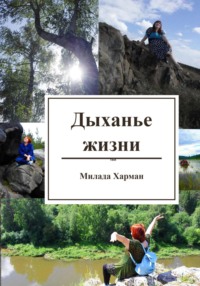 Дыханье жизни

Милада Харман